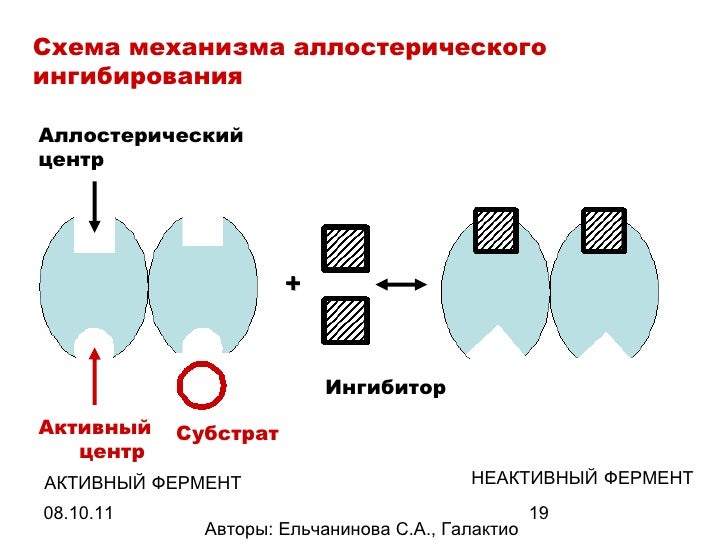 Схема механизма аллостерического ингибирования

Аллостерический центр

+

Ингибитор

Активный центр

Субстрат

АКТИВНЫЙ ФЕРМЕНТ

НЕАКТИВНЫЙ ФЕРМЕНТ

08.10.11

19

Авторы: Ельчанинова С.А., Галактио